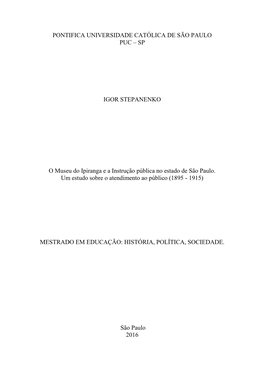 PONTIFICA UNIVERSIDADE CATÓLICA DE SÃO PAULO
PUC – SP

IGOR STEPANENKO

O Museu do Ipiranga e a Instrução pública no estado de São Paulo.
Um estudo sobre o atendimento ao público (1895 - 1915)

MESTRADO EM EDUCAÇÃO: HISTÓRIA, POLÍTICA, SOCIEDADE.

São Paulo
2016